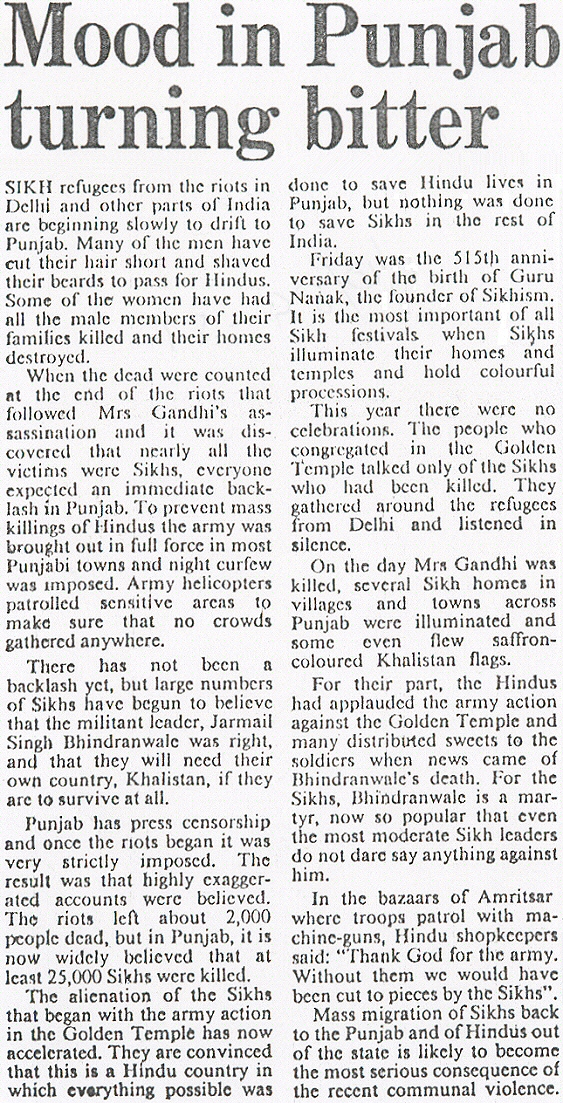 Mood in Punjab turning bitter

SIKH refugees from the riots in Delhi and other parts of India are beginning slowly to drift to Punjab. Many of the men have cut their hair short and shaved their beards to pass for Hindus. Some of the women have had all the male members of their families killed and their homes destroyed.

When the dead were counted at the end of the riots that followed Mrs Gandhi's assassination and it was discovered that nearly all the victims were Sikhs, everyone expected an immediate backlash in Punjab. To prevent mass killings of Hindus the army was brought out in full force in most Punjabi towns and night curfew was imposed. Army helicopters patrolled sensitive areas to make sure that no crowds gathered anywhere.

There has not been a backlash yet, but large numbers of Sikhs have begun to believe that the militant leader, Jarmail Singh Bhindranwale was right, and that they will need their own country, Khalistan, if they are to survive at all.

Punjab has press censorship and once the riots began it was very strictly imposed. The result was that highly exaggerated accounts were believed. The riots left about 2,000 people dead, but in Punjab, it is now widely believed that at least 25,000 Sikhs were killed.

The alienation of the Sikhs that began with the army action in the Golden Temple has now accelerated. They are convinced that this is a Hindu country in which everything possible was done to save Hindu lives in Punjab, but nothing was done to save Sikhs in the rest of India.

Friday was the 515th anniversary of the birth of Guru Nanak, the founder of Sikhism. It is the most important of all Sikh festivals when Sikhs illuminate their homes and temples and hold colourful processions.

This year there were no celebrations. The people who congregated in the Golden Temple talked only of the Sikhs who had been killed. They gathered around the refugees from Delhi and listened in silence.

On the day Mrs Gandhi was killed, several Sikh homes in villages and towns across Punjab were illuminated and some even flew saffron-coloured Khalistan flags.

For their part, the Hindus had applauded the army action against the Golden Temple and many distributed sweets to the soldiers when news came of Bhindranwale's death. For the Sikhs, Bhindranwale is a martyr, now so popular that even the most moderate Sikh leaders do not dare say anything against him.

In the bazaars of Amritsar where troops patrol with machine-guns, Hindu shopkeepers said: "Thank God for the army. Without them we would have been cut to pieces by the Sikhs".

Mass migration of Sikhs back to the Punjab and of Hindus out of the state is likely to become the most serious consequence of the recent communal violence.